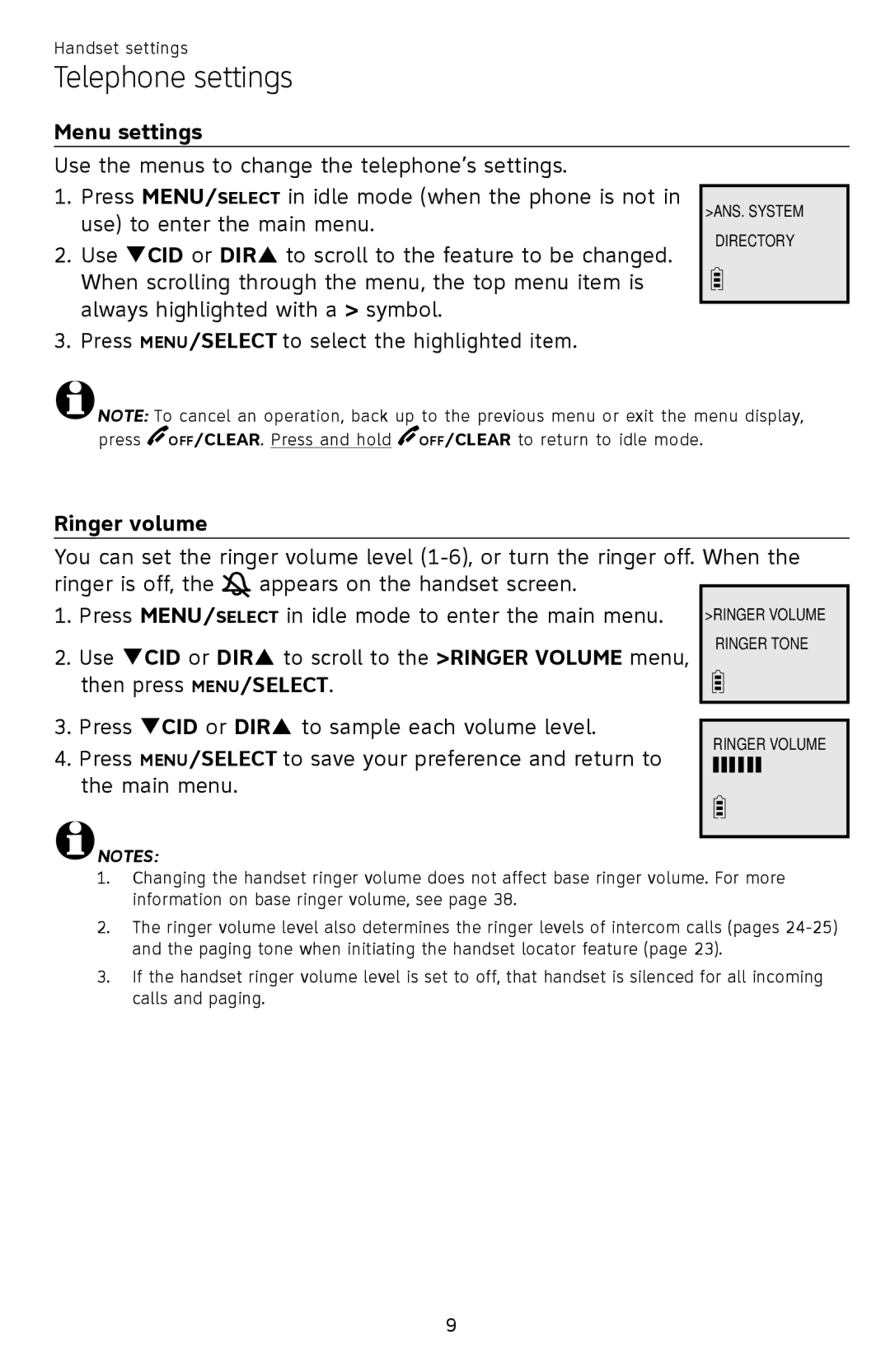 Handset settings

Telephone settings

Menu settings

Use the menus to change the telephone's settings.

1. Press MENU/SELECT in idle mode (when the phone is not in use) to enter the main menu.

2. Use ▼CID or DIR▲ to scroll to the feature to be changed. When scrolling through the menu, the top menu item is always highlighted with a > symbol.

3. Press MENU/SELECT to select the highlighted item.

>ANS. SYSTEM
DIRECTORY

NOTE: To cancel an operation, back up to the previous menu or exit the menu display, press OFF/CLEAR. Press and hold OFF/CLEAR to return to idle mode.

Ringer volume

You can set the ringer volume level (1-6), or turn the ringer off. When the ringer is off, the appears on the handset screen.

1. Press MENU/SELECT in idle mode to enter the main menu.

2. Use ▼CID or DIR▲ to scroll to the >RINGER VOLUME menu, then press MENU/SELECT.

3. Press ▼CID or DIR▲ to sample each volume level.

4. Press MENU/SELECT to save your preference and return to the main menu.

>RINGER VOLUME
RINGER TONE

RINGER VOLUME

NOTES:

1. Changing the handset ringer volume does not affect base ringer volume. For more information on base ringer volume, see page 38.

2. The ringer volume level also determines the ringer levels of intercom calls (pages 24-25) and the paging tone when initiating the handset locator feature (page 23).

3. If the handset ringer volume level is set to off, that handset is silenced for all incoming calls and paging.

9